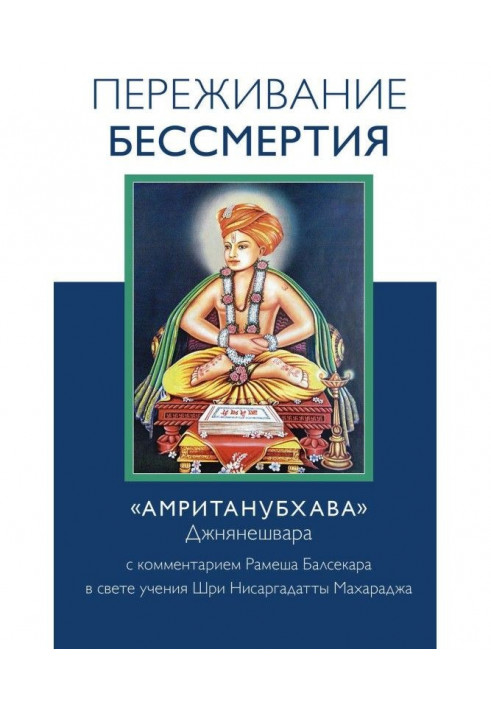 ПЕРЕЖИВАНИЕ
БЕССМЕРТИЯ

«АМРИТАНУБХАВА»
Джнянешвара

с комментарием Рамеша Балсекара
в свете учения Шри Нисаргадатты Махараджа